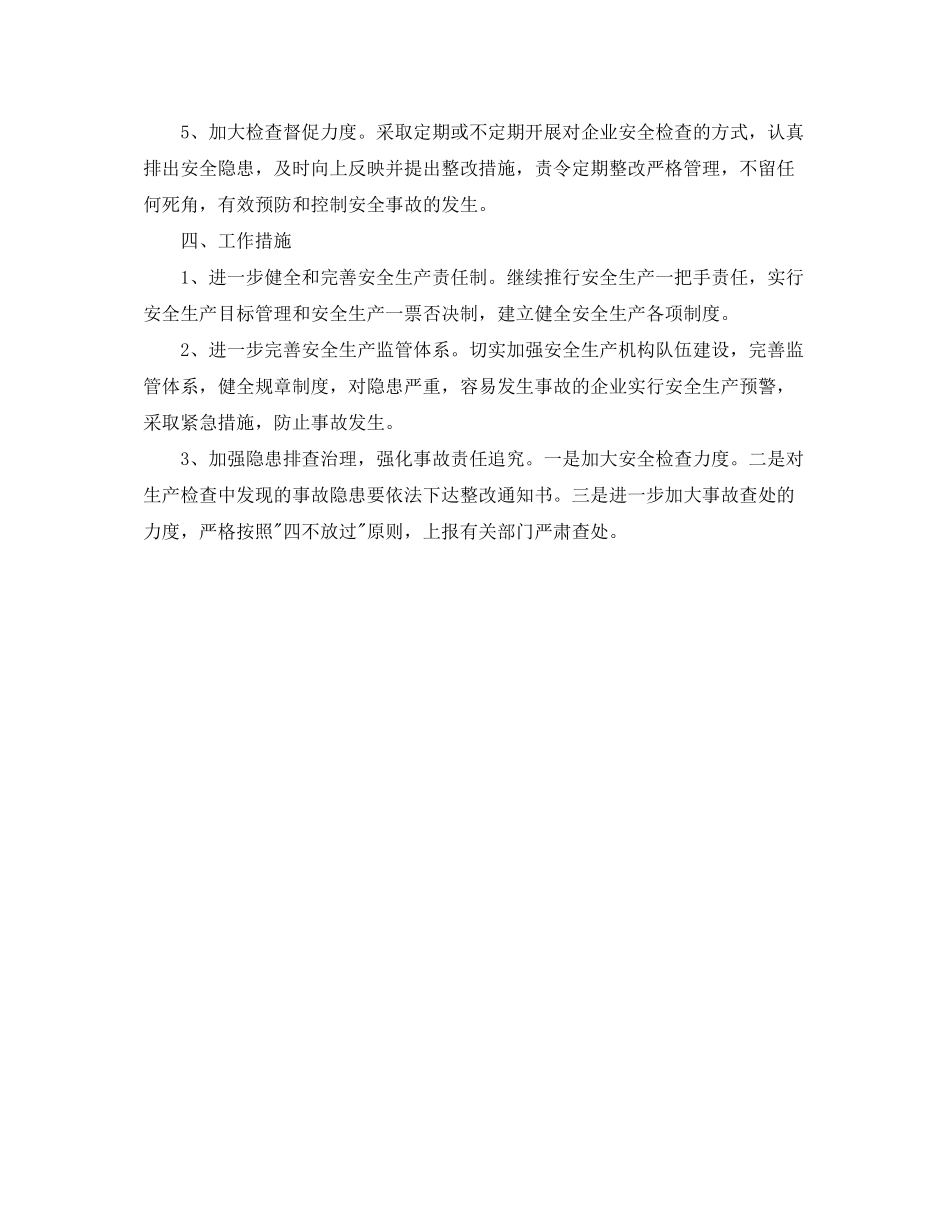 5、加大检查督促力度。采取定期或不定期开展对企业安全检查的方式，认真排出安全隐患，及时向上反映并提出整改措施，责令定期整改严格管理，不留任何死角，有效预防和控制安全事故的发生。

四、工作措施

1、进一步健全和完善安全生产责任制。继续推行安全生产一把手责任，实行安全生产目标管理和安全生产一票否决制，建立健全安全生产各项制度。

2、进一步完善安全生产监管体系。切实加强安全生产机构队伍建设，完善监管体系，健全规章制度，对隐患严重，容易发生事故的企业实行安全生产预警，采取紧急措施，防止事故发生。

3、加强隐患排查治理，强化事故责任追究。一是加大安全检查力度。二是对生产检查中发现的事故隐患要依法下达整改通知书。三是进一步加大事故查处的力度，严格按照"四不放过"原则，上报有关部门严肃查处。